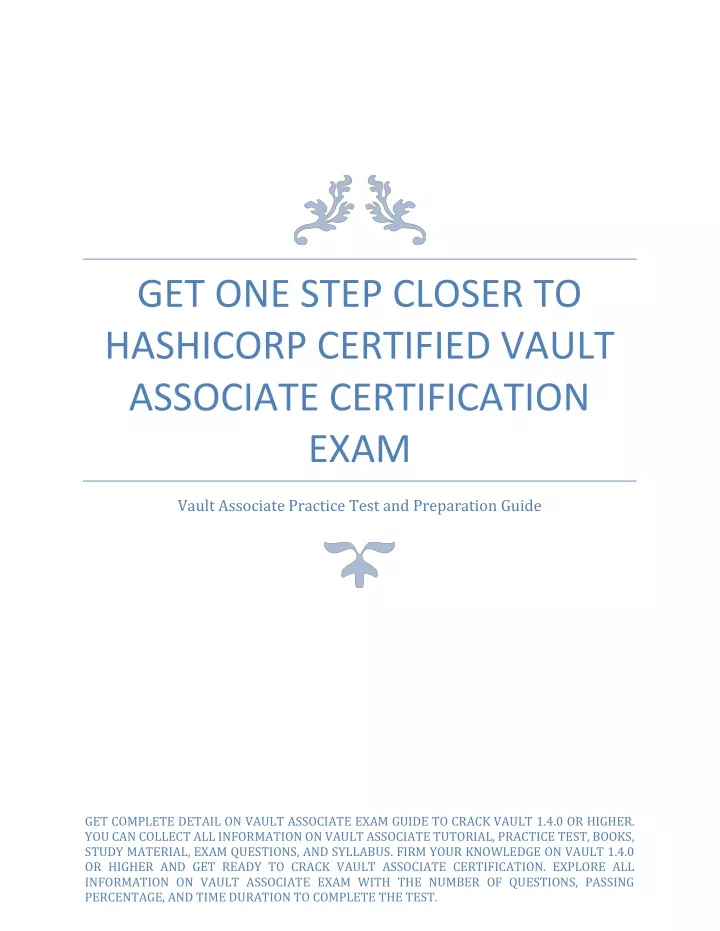 GET ONE STEP CLOSER TO HASHICORP CERTIFIED VAULT ASSOCIATE CERTIFICATION EXAM

Vault Associate Practice Test and Preparation Guide

GET COMPLETE DETAIL ON VAULT ASSOCIATE EXAM GUIDE TO CRACK VAULT 1.4.0 OR HIGHER. YOU CAN COLLECT ALL INFORMATION ON VAULT ASSOCIATE TUTORIAL, PRACTICE TEST, BOOKS, STUDY MATERIAL, EXAM QUESTIONS, AND SYLLABUS. FIRM YOUR KNOWLEDGE ON VAULT 1.4.0 OR HIGHER AND GET READY TO CRACK VAULT ASSOCIATE CERTIFICATION. EXPLORE ALL INFORMATION ON VAULT ASSOCIATE EXAM WITH THE NUMBER OF QUESTIONS, PASSING PERCENTAGE, AND TIME DURATION TO COMPLETE THE TEST.